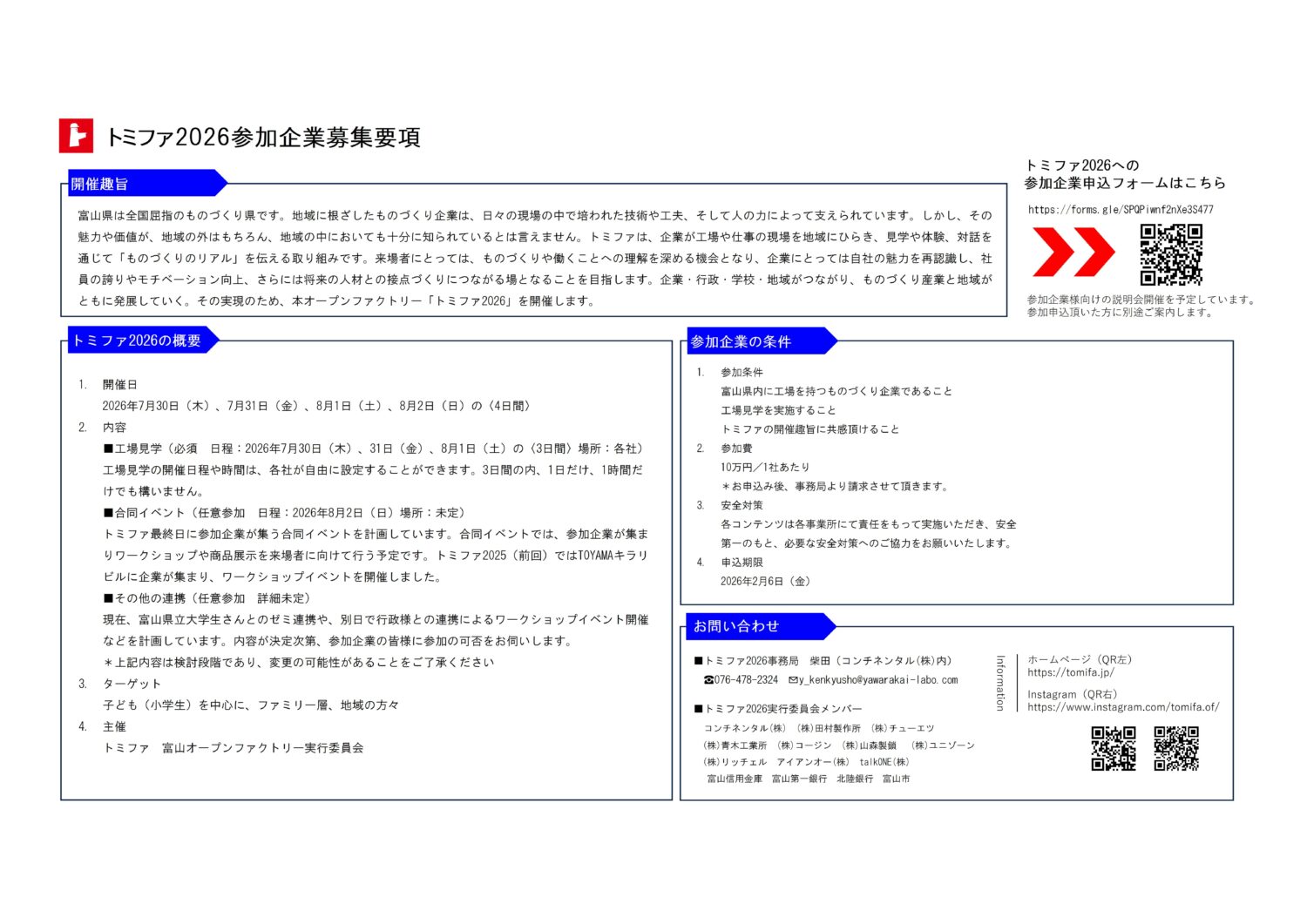 トミファ2026参加企業募集要項

開催趣旨

富山県は全国屈指のものづくり県です。地域に根ざしたものづくり企業は、日々の現場の中で培われた技術や工夫、そして人の力によって支えられています。しかし、その魅力や価値が、地域の外はもちろん、地域の中においても十分に知られているとは言えません。トミファは、企業が工場や仕事の現場を地域にひらき、見学や体験、対話を通じて「ものづくりのリアル」を伝える取り組みです。来場者にとっては、ものづくりや働くことへの理解を深める機会となり、企業にとっては自社の魅力を再認識し、社員の誇りやモチベーション向上、さらには将来の人材との接点づくりにつながる場となることを目指します。企業・行政・学校・地域がつながり、ものづくり産業と地域がともに発展していく。その実現のため、本オープンファクトリー「トミファ2026」を開催します。

トミファ2026への
参加企業申込フォームはこちら

https://forms.gle/SPQPiwnf2nXe3S477

参加企業様向けの説明会開催を予定しています。
参加申込頂いた方に別途ご案内します。

トミファ2026の概要

1. 開催日
2026年7月30日（木）、7月31日（金）、8月1日（土）、8月2日（日）の〈4日間〉
2. 内容
■工場見学（必須　日程：2026年7月30日（木）、31日（金）、8月1日（土）の〈3日間〉場所：各社）
工場見学の開催日程や時間は、各社が自由に設定することができます。3日間の内、1日だけ、1時間だけでも構いません。
■合同イベント（任意参加　日程：2026年8月2日（日）場所：未定）
トミファ最終日に参加企業が集う合同イベントを計画しています。合同イベントでは、参加企業が集まりワークショップや商品展示を来場者に向けて行う予定です。トミファ2025（前回）ではTOYAMAキラリビルに企業が集まり、ワークショップイベントを開催しました。
■その他の連携（任意参加　詳細未定）
現在、富山県立大学生さんとのゼミ連携や、別日で行政様との連携によるワークショップイベント開催などを計画しています。内容が決定次第、参加企業の皆様に参加の可否をお伺いします。
＊上記内容は検討段階であり、変更の可能性があることをご了承ください
3. ターゲット
子ども（小学生）を中心に、ファミリー層、地域の方々
4. 主催
トミファ　富山オープンファクトリー実行委員会

参加企業の条件

1. 参加条件
富山県内に工場を持つものづくり企業であること
工場見学を実施すること
トミファの開催趣旨に共感頂けること
2. 参加費
10万円／1社あたり
＊お申込み後、事務局より請求させて頂きます。
3. 安全対策
各コンテンツは各事業所にて責任をもって実施いただき、安全第一のもと、必要な安全対策へのご協力をお願いいたします。
4. 申込期限
2026年2月6日（金）

お問い合わせ

■トミファ2026事務局　柴田（コンチネンタル(株)内）
☎076-478-2324　✉y_kenkyusho@yawarakai-labo.com

■トミファ2026実行委員会メンバー
コンチネンタル(株)　(株)田村製作所　(株)チューエツ
(株)青木工業所　(株)コージン　(株)山森製鎖　(株)ユニゾーン
(株)リッチェル　アイアンオー(株)　talkONE(株)
富山信用金庫　富山第一銀行　北陸銀行　富山市

Information

ホームページ（QR左）
https://tomifa.jp/

Instagram（QR右）
https://www.instagram.com/tomifa.of/